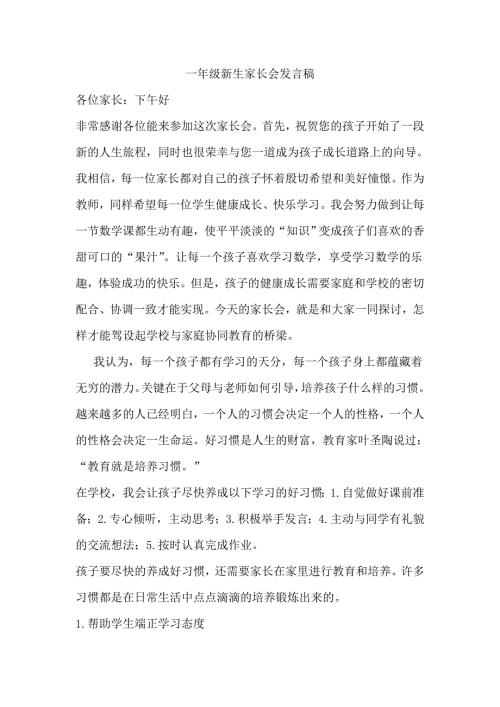 一年级新生家长会发言稿

各位家长：下午好

非常感谢各位能来参加这次家长会。首先，祝贺您的孩子开始了一段新的人生旅程，同时也很荣幸与您一道成为孩子成长道路上的向导。我相信，每一位家长都对自己的孩子怀着殷切希望和美好憧憬。作为教师，同样希望每一位学生健康成长、快乐学习。我会努力做到让每一节数学课都生动有趣，使平平淡淡的“知识”变成孩子们喜欢的香甜可口的“果汁”。让每一个孩子喜欢学习数学，享受学习数学的乐趣，体验成功的快乐。但是，孩子的健康成长需要家庭和学校的密切配合、协调一致才能实现。今天的家长会，就是和大家一同探讨，怎样才能驾设起学校与家庭协同教育的桥梁。

我认为，每一个孩子都有学习的天分，每一个孩子身上都蕴藏着无穷的潜力。关键在于父母与老师如何引导，培养孩子什么样的习惯。越来越多的人已经明白，一个人的习惯会决定一个人的性格，一个人的性格会决定一生命运。好习惯是人生的财富，教育家叶圣陶说过：“教育就是培养习惯。”

在学校，我会让孩子尽快养成以下学习的好习惯：1.自觉做好课前准备；2.专心倾听，主动思考；3.积极举手发言；4.主动与同学有礼貌的交流想法；5.按时认真完成作业。

孩子要尽快的养成好习惯，还需要家长在家里进行教育和培养。许多习惯都是在日常生活中点点滴滴的培养锻炼出来的。

1.帮助学生端正学习态度